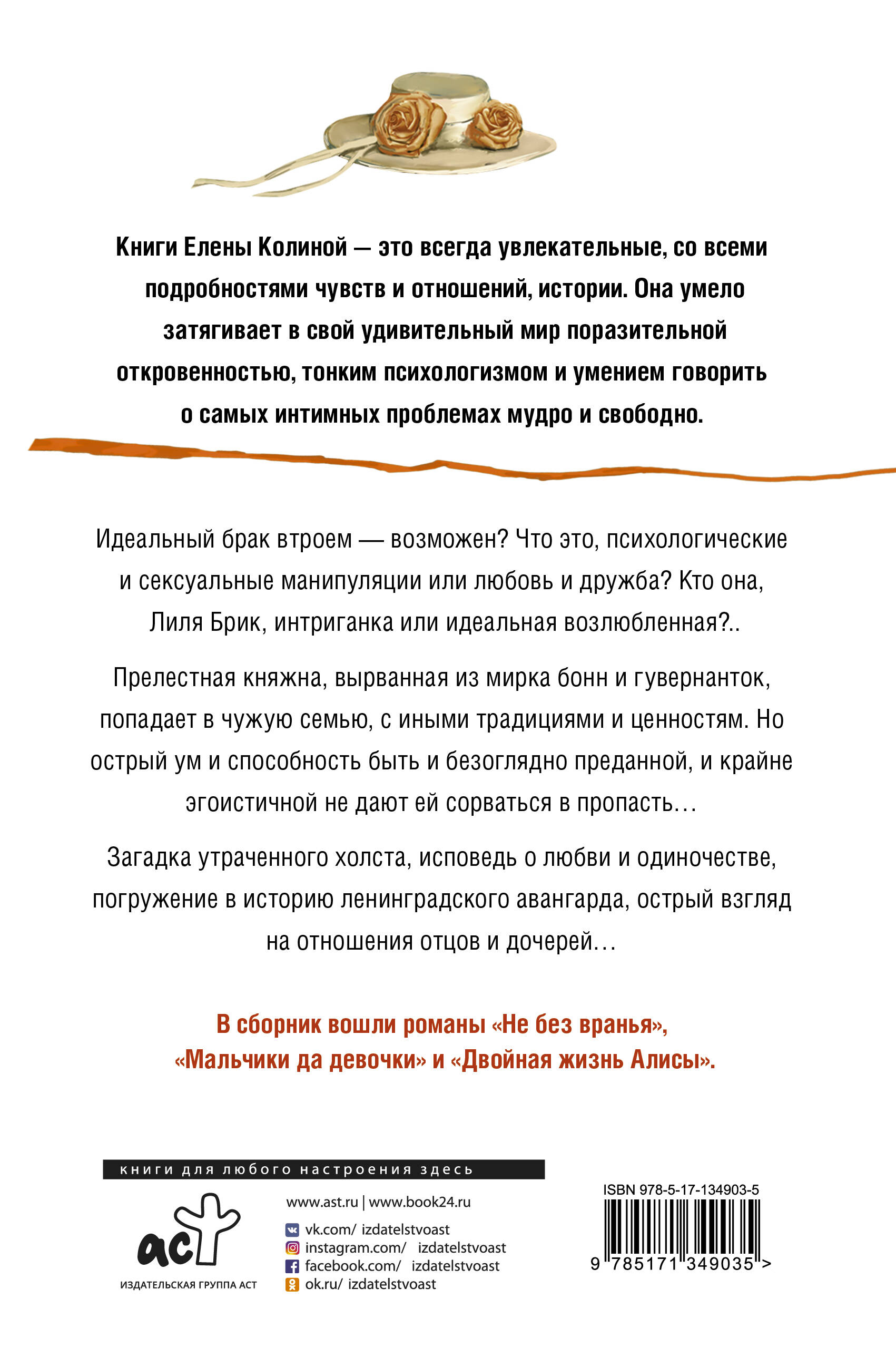 Книги Елены Колиной — это всегда увлекательные, со всеми подробностями чувств и отношений, истории. Она умело затягивает в свой удивительный мир поразительной откровенностью, тонким психологизмом и умением говорить о самых интимных проблемах мудро и свободно.

Идеальный брак втроем — возможен? Что это, психологические и сексуальные манипуляции или любовь и дружба? Кто она, Лиля Брик, интриганка или идеальная возлюбленная?..

Прелестная княжна, вырванная из мирка бонн и гувернанток, попадает в чужую семью, с иными традициями и ценностям. Но острый ум и способность быть и безоглядно преданной, и крайне эгоистичной не дают ей сорваться в пропасть...

Загадка утраченного холста, исповедь о любви и одиночестве, погружение в историю ленинградского авангарда, острый взгляд на отношения отцов и дочерей...

В сборник вошли романы «Не без вранья», «Мальчики да девочки» и «Двойная жизнь Алисы».

книги для любого настроения здесь

аст
ИЗДАТЕЛЬСКАЯ ГРУППА АСТ

www.ast.ru | www.book24.ru
vk.com/ izdatelstvoast
instagram.com/ izdatelstvoast
facebook.com/ izdatelstvoast
ok.ru/ izdatelstvoast

ISBN 978-5-17-134903-5
9 785171 349035 >